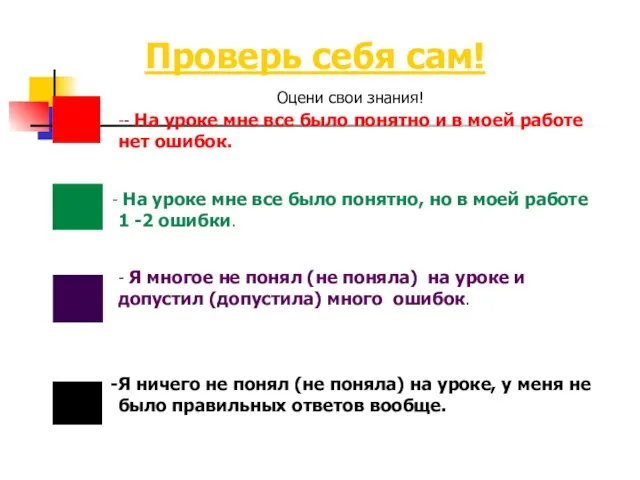 Проверь себя сам!

Оцени свои знания!

-- На уроке мне все было понятно и в моей работе нет ошибок.

- На уроке мне все было понятно, но в моей работе 1 -2 ошибки.

- Я многое не понял (не поняла) на уроке и допустил (допустила) много ошибок.

-Я ничего не понял (не поняла) на уроке, у меня не было правильных ответов вообще.